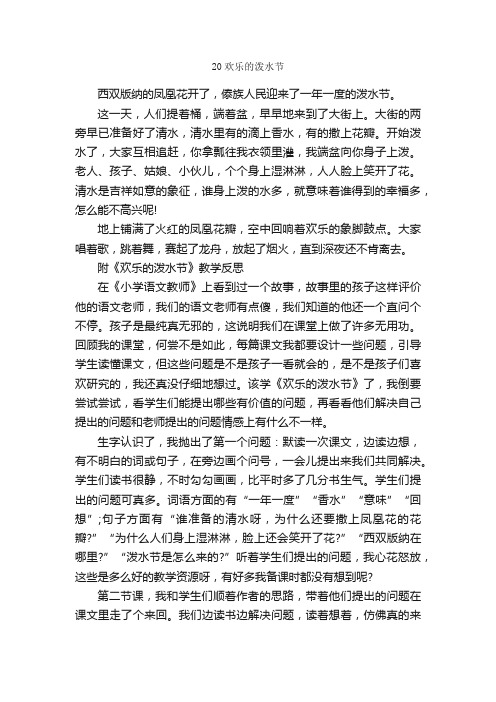 20 欢乐的泼水节

西双版纳的凤凰花开了，傣族人民迎来了一年一度的泼水节。

这一天，人们提着桶，端着盆，早早地来到了大街上。大街的两旁早已准备好了清水，清水里有的滴上香水，有的撒上花瓣。开始泼水了，大家互相追赶，你拿瓢往我衣领里灌，我端盆向你身子上泼。老人、孩子、姑娘、小伙儿，个个身上湿淋淋，人人脸上笑开了花。清水是吉祥如意的象征，谁身上泼的水多，就意味着谁得到的幸福多，怎么能不高兴呢!

地上铺满了火红的凤凰花瓣，空中回响着欢乐的象脚鼓点。大家唱着歌，跳着舞，赛起了龙舟，放起了烟火，直到深夜还不肯离去。

附《欢乐的泼水节》教学反思

在《小学语文教师》上看到过一个故事，故事里的孩子这样评价他的语文老师，我们的语文老师有点傻，我们知道的他还一个直问个不停。孩子是最纯真无邪的，这说明我们在课堂上做了许多无用功。回顾我的课堂，何尝不是如此，每篇课文我都要设计一些问题，引导学生读懂课文，但这些问题是不是孩子一看就会的，是不是孩子们喜欢研究的，我还真没仔细地想过。该学《欢乐的泼水节》了，我倒要尝试尝试，看学生们能提出哪些有价值的问题，再看看他们解决自己提出的问题和老师提出的问题情感上有什么不一样。

生字认识了，我抛出了第一个问题：默读一次课文，边读边想，有不明白的词或句子，在旁边画个问号，一会儿提出来我们共同解决。学生们读书很静，不时勾勾画画，比平时多了几分书生气。学生们提出的问题可真多。词语方面的有“一年一度”“香水”“意味”“回想”;句子方面有“谁准备的清水呀，为什么还要撒上凤凰花的花瓣?”“为什么人们身上湿淋淋，脸上还会笑开了花?”“西双版纳在哪里?”“泼水节是怎么来的?”听着学生们提出的问题，我心花怒放，这些是多么好的教学资源呀，有好多我备课时都没有想到呢?

第二节课，我和学生们顺着作者的思路，带着他们提出的问题在课文里走了个来回。我们边读书边解决问题，读着想着，仿佛真的来